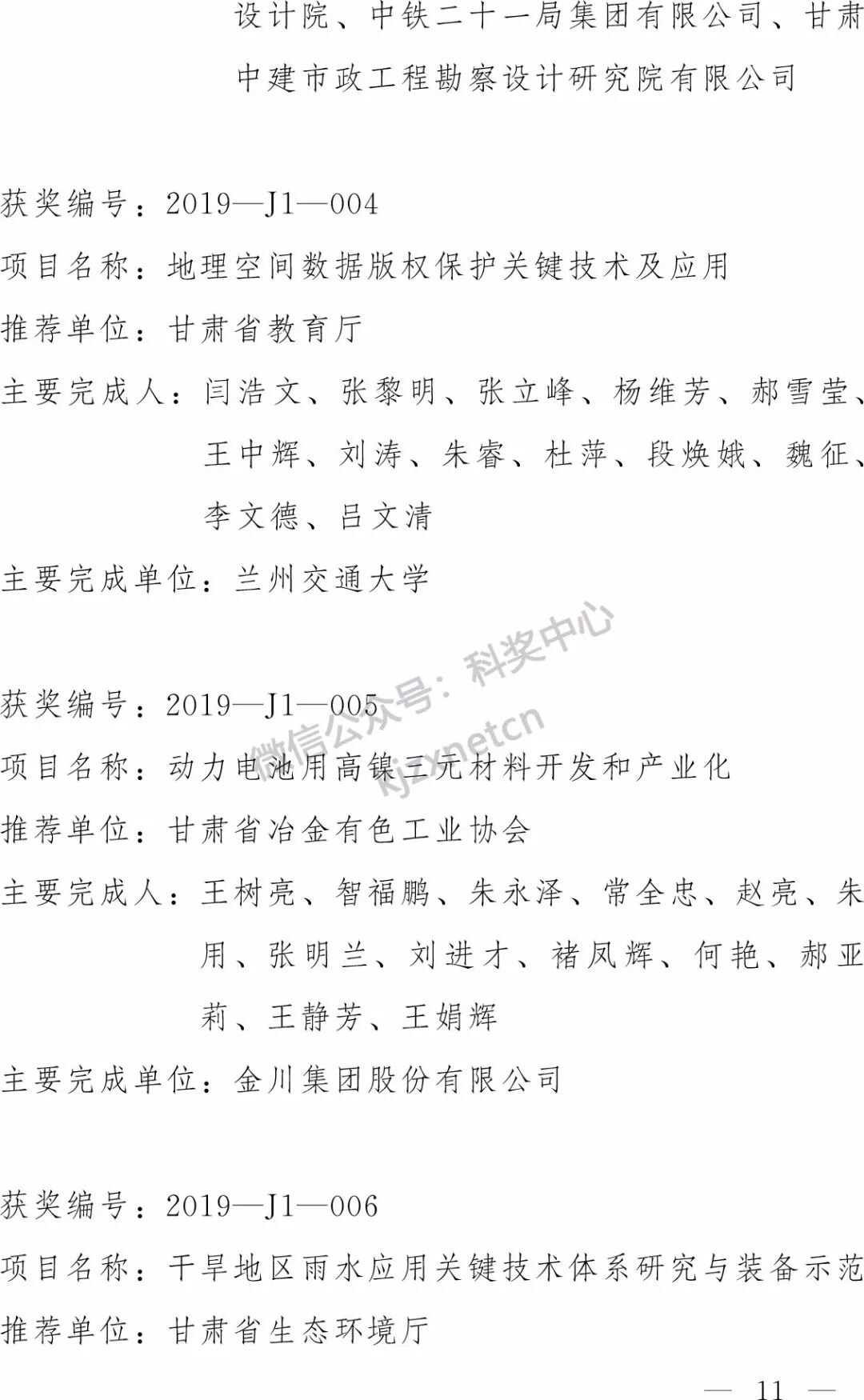 设计院、中铁二十一局集团有限公司、甘肃中建市政工程勘察设计研究院有限公司

获奖编号：2019—J1—004

项目名称：地理空间数据版权保护关键技术及应用

推荐单位：甘肃省教育厅

主要完成人：闫浩文、张黎明、张立峰、杨维芳、郝雪莹、王中辉、刘涛、朱睿、杜萍、段焕娥、魏征、李文德、吕文清

主要完成单位：兰州交通大学

获奖编号：2019—J1—005

项目名称：动力电池用高镍三元材料开发和产业化

推荐单位：甘肃省冶金有色工业协会

主要完成人：王树亮、智福鹏、朱永泽、常全忠、赵亮、朱用、张明兰、刘进才、褚凤辉、何艳、郝亚莉、王静芳、王娟辉

主要完成单位：金川集团股份有限公司

获奖编号：2019—J1—006

项目名称：干旱地区雨水应用关键技术体系研究与装备示范

推荐单位：甘肃省生态环境厅

— 11 —

微信公众号：科奖中心
kjzxnetcn